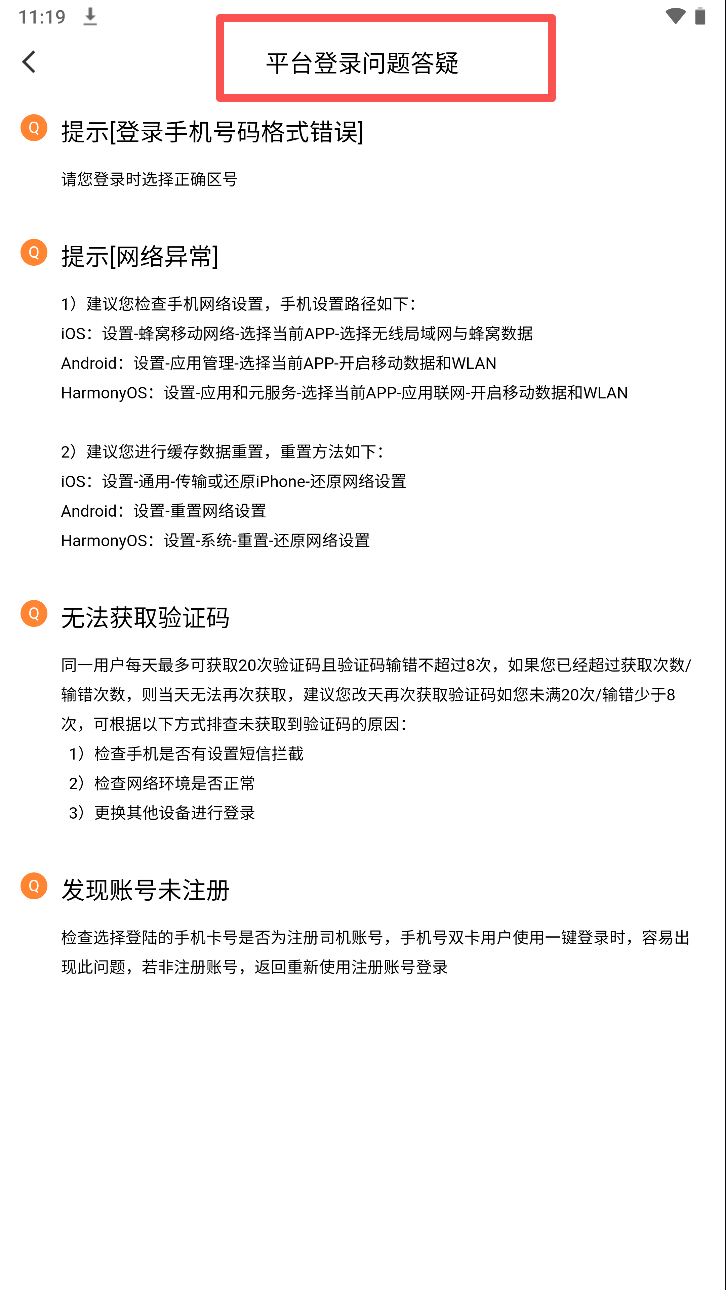 11:19

平台登录问题答疑

Q 提示[登录手机号码格式错误]

请您登录时选择正确区号

Q 提示[网络异常]

1）建议您检查手机网络设置，手机设置路径如下：
iOS：设置-蜂窝移动网络-选择当前APP-选择无线局域网与蜂窝数据
Android：设置-应用管理-选择当前APP-开启移动数据和WLAN
HarmonyOS：设置-应用和元服务-选择当前APP-应用联网-开启移动数据和WLAN

2）建议您进行缓存数据重置，重置方法如下：
iOS：设置-通用-传输或还原iPhone-还原网络设置
Android：设置-重置网络设置
HarmonyOS：设置-系统-重置-还原网络设置

Q 无法获取验证码

同一用户每天最多可获取20次验证码且验证码输错不超过8次，如果您已经超过获取次数/输错次数，则当天无法再次获取，建议您改天再次获取验证码如您未满20次/输错少于8次，可根据以下方式排查未获取到验证码的原因：
1）检查手机是否有设置短信拦截
2）检查网络环境是否正常
3）更换其他设备进行登录

Q 发现账号未注册

检查选择登陆的手机卡号是否为注册司机账号，手机号双卡用户使用一键登录时，容易出现此问题，若非注册账号，返回重新使用注册账号登录